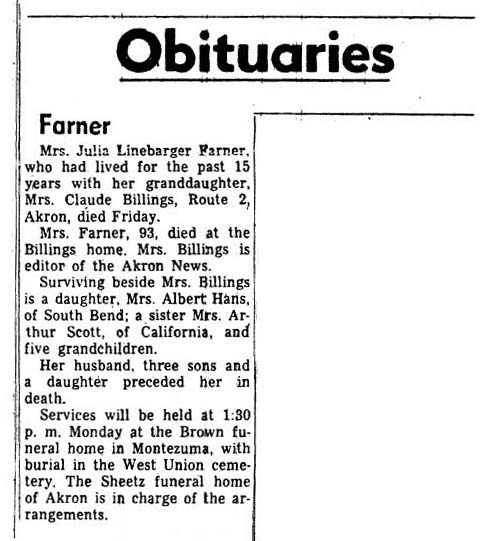 Obituaries

Farner

Mrs. Julia Linebarger Farner, who had lived for the past 15 years with her granddaughter, Mrs. Claude Billings, Route 2, Akron, died Friday.

Mrs. Farner, 93, died at the Billings home. Mrs. Billings is editor of the Akron News.

Surviving beside Mrs. Billings is a daughter, Mrs. Albert Hans, of South Bend; a sister Mrs. Arthur Scott, of California, and five grandchildren.

Her husband, three sons and a daughter preceded her in death.

Services will be held at 1:30 p. m. Monday at the Brown funeral home in Montezuma, with burial in the West Union cemetery. The Sheetz funeral home of Akron is in charge of the arrangements.